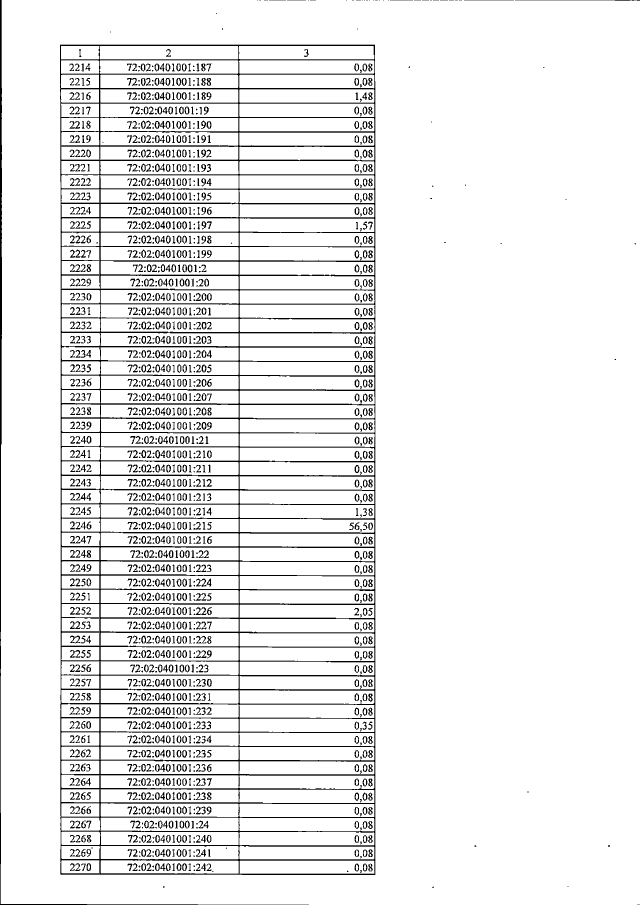 | 1 | 2 | 3 |
|---|---|---|
| 2214 | 72:02:0401001:187 | 0,08 |
| 2215 | 72:02:0401001:188 | 0,08 |
| 2216 | 72:02:0401001:189 | 1,48 |
| 2217 | 72:02:0401001:19 | 0,08 |
| 2218 | 72:02:0401001:190 | 0,08 |
| 2219 | 72:02:0401001:191 | 0,08 |
| 2220 | 72:02:0401001:192 | 0,08 |
| 2221 | 72:02:0401001:193 | 0,08 |
| 2222 | 72:02:0401001:194 | 0,08 |
| 2223 | 72:02:0401001:195 | 0,08 |
| 2224 | 72:02:0401001:196 | 0,08 |
| 2225 | 72:02:0401001:197 | 1,57 |
| 2226 | 72:02:0401001:198 | 0,08 |
| 2227 | 72:02:0401001:199 | 0,08 |
| 2228 | 72:02:0401001:2 | 0,08 |
| 2229 | 72:02:0401001:20 | 0,08 |
| 2230 | 72:02:0401001:200 | 0,08 |
| 2231 | 72:02:0401001:201 | 0,08 |
| 2232 | 72:02:0401001:202 | 0,08 |
| 2233 | 72:02:0401001:203 | 0,08 |
| 2234 | 72:02:0401001:204 | 0,08 |
| 2235 | 72:02:0401001:205 | 0,08 |
| 2236 | 72:02:0401001:206 | 0,08 |
| 2237 | 72:02:0401001:207 | 0,08 |
| 2238 | 72:02:0401001:208 | 0,08 |
| 2239 | 72:02:0401001:209 | 0,08 |
| 2240 | 72:02:0401001:21 | 0,08 |
| 2241 | 72:02:0401001:210 | 0,08 |
| 2242 | 72:02:0401001:211 | 0,08 |
| 2243 | 72:02:0401001:212 | 0,08 |
| 2244 | 72:02:0401001:213 | 0,08 |
| 2245 | 72:02:0401001:214 | 1,38 |
| 2246 | 72:02:0401001:215 | 56,50 |
| 2247 | 72:02:0401001:216 | 0,08 |
| 2248 | 72:02:0401001:22 | 0,08 |
| 2249 | 72:02:0401001:223 | 0,08 |
| 2250 | 72:02:0401001:224 | 0,08 |
| 2251 | 72:02:0401001:225 | 0,08 |
| 2252 | 72:02:0401001:226 | 2,05 |
| 2253 | 72:02:0401001:227 | 0,08 |
| 2254 | 72:02:0401001:228 | 0,08 |
| 2255 | 72:02:0401001:229 | 0,08 |
| 2256 | 72:02:0401001:23 | 0,08 |
| 2257 | 72:02:0401001:230 | 0,08 |
| 2258 | 72:02:0401001:231 | 0,08 |
| 2259 | 72:02:0401001:232 | 0,08 |
| 2260 | 72:02:0401001:233 | 0,35 |
| 2261 | 72:02:0401001:234 | 0,08 |
| 2262 | 72:02:0401001:235 | 0,08 |
| 2263 | 72:02:0401001:236 | 0,08 |
| 2264 | 72:02:0401001:237 | 0,08 |
| 2265 | 72:02:0401001:238 | 0,08 |
| 2266 | 72:02:0401001:239 | 0,08 |
| 2267 | 72:02:0401001:24 | 0,08 |
| 2268 | 72:02:0401001:240 | 0,08 |
| 2269 | 72:02:0401001:241 | 0,08 |
| 2270 | 72:02:0401001:242 | 0,08 |